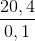 $\frac{20,4}{0,1}$